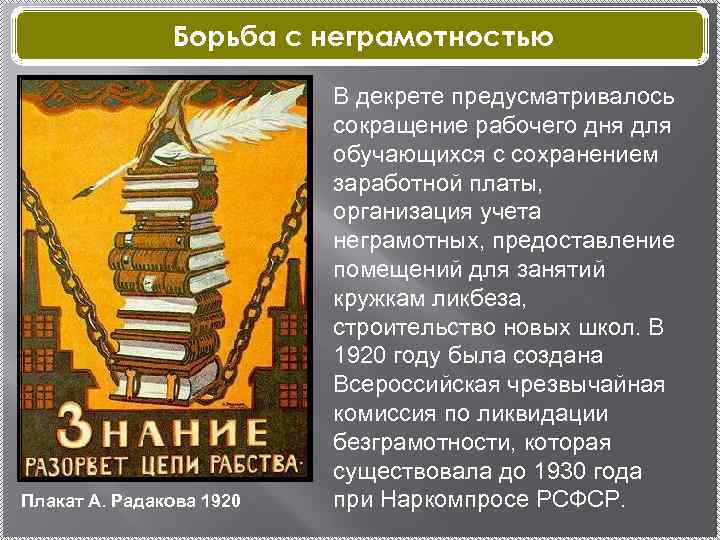 Борьба с неграмотностью

ЗНАНИЕ
РАЗОРВЕТ ЦЕПИ РАБСТВА.

Плакат А. Радакова 1920

В декрете предусматривалось сокращение рабочего дня для обучающихся с сохранением заработной платы, организация учета неграмотных, предоставление помещений для занятий кружкам ликбеза, строительство новых школ. В 1920 году была создана Всероссийская чрезвычайная комиссия по ликвидации безграмотности, которая существовала до 1930 года при Наркомпросе РСФСР.